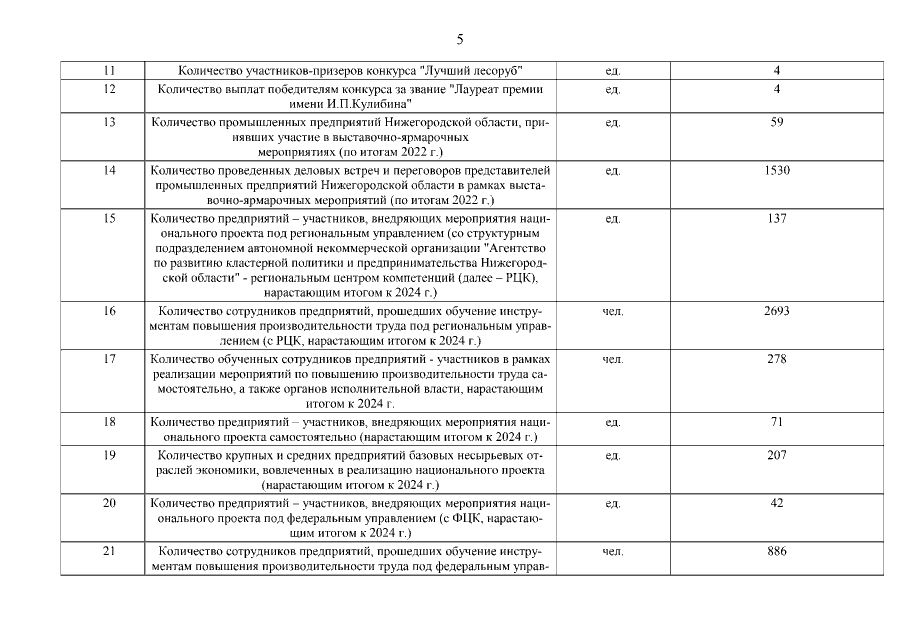 5

| | | | |
|---|---|---|---|
| 11 | Количество участников-призеров конкурса "Лучший лесоруб" | ед. | 4 |
| 12 | Количество выплат победителям конкурса за звание "Лауреат премии имени И.П.Кулибина" | ед. | 4 |
| 13 | Количество промышленных предприятий Нижегородской области, принявших участие в выставочно-ярмарочных мероприятиях (по итогам 2022 г.) | ед. | 59 |
| 14 | Количество проведенных деловых встреч и переговоров представителей промышленных предприятий Нижегородской области в рамках выставочно-ярмарочных мероприятий (по итогам 2022 г.) | ед. | 1530 |
| 15 | Количество предприятий – участников, внедряющих мероприятия национального проекта под региональным управлением (со структурным подразделением автономной некоммерческой организации "Агентство по развитию кластерной политики и предпринимательства Нижегородской области" - региональным центром компетенций (далее – РЦК), нарастающим итогом к 2024 г.) | ед. | 137 |
| 16 | Количество сотрудников предприятий, прошедших обучение инструментам повышения производительности труда под региональным управлением (с РЦК, нарастающим итогом к 2024 г.) | чел. | 2693 |
| 17 | Количество обученных сотрудников предприятий - участников в рамках реализации мероприятий по повышению производительности труда самостоятельно, а также органов исполнительной власти, нарастающим итогом к 2024 г. | чел. | 278 |
| 18 | Количество предприятий – участников, внедряющих мероприятия национального проекта самостоятельно (нарастающим итогом к 2024 г.) | ед. | 71 |
| 19 | Количество крупных и средних предприятий базовых несырьевых отраслей экономики, вовлеченных в реализацию национального проекта (нарастающим итогом к 2024 г.) | ед. | 207 |
| 20 | Количество предприятий – участников, внедряющих мероприятия национального проекта под федеральным управлением (с ФЦК, нарастающим итогом к 2024 г.) | ед. | 42 |
| 21 | Количество сотрудников предприятий, прошедших обучение инструментам повышения производительности труда под федеральным управ- | чел. | 886 |